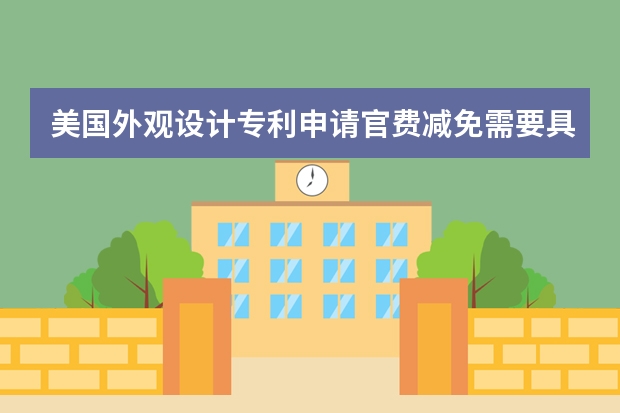 美国外观设计专利申请官费减免需要具